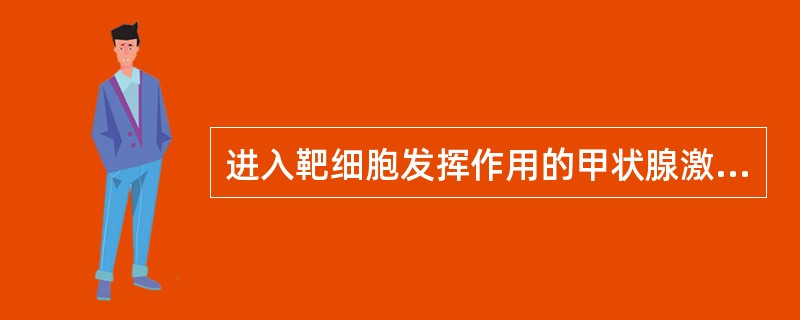 进入靶细胞发挥作用的甲状腺激...